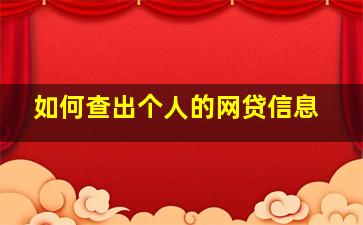 如何查出个人的网贷信息